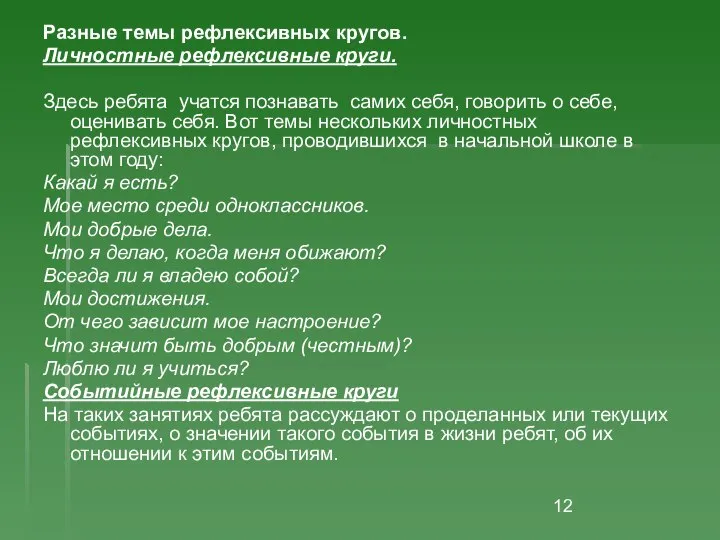 Разные темы рефлексивных кругов.
Личностные рефлексивные круги.

Здесь ребята учатся познавать самих себя, говорить о себе, оценивать себя. Вот темы нескольких личностных рефлексивных кругов, проводившихся в начальной школе в этом году:
Какай я есть?
Мое место среди одноклассников.
Мои добрые дела.
Что я делаю, когда меня обижают?
Всегда ли я владею собой?
Мои достижения.
От чего зависит мое настроение?
Что значит быть добрым (честным)?
Люблю ли я учиться?
Событийные рефлексивные круги
На таких занятиях ребята рассуждают о проделанных или текущих событиях, о значении такого события в жизни ребят, об их отношении к этим событиям.

12